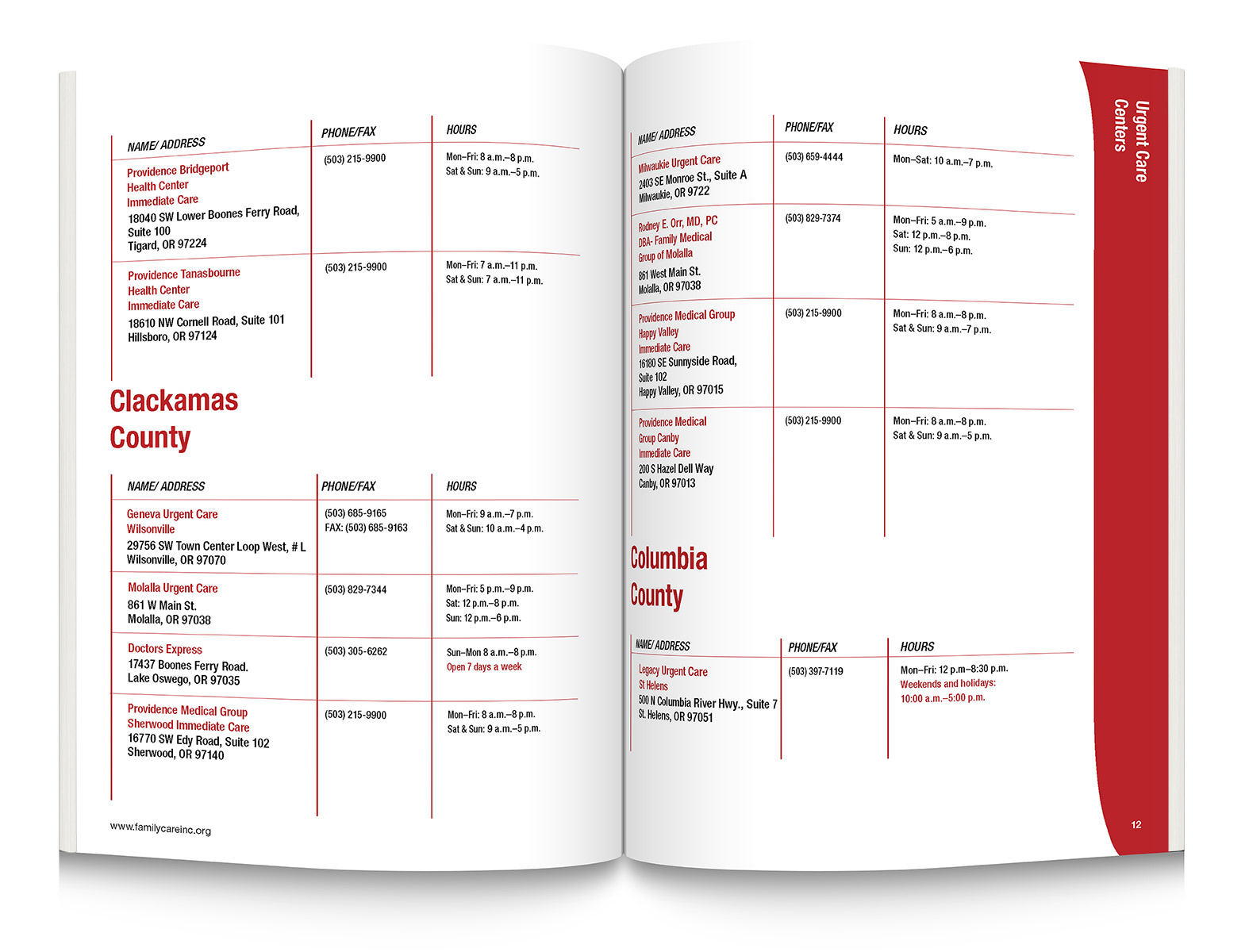 | NAME/ ADDRESS | PHONE/FAX | HOURS |
|---|---|---|
| Providence Bridgeport Health Center Immediate Care 18040 SW Lower Boones Ferry Road, Suite 100 Tigard, OR 97224 | (503) 215-9900 | Mon–Fri: 8 a.m.–8 p.m. Sat & Sun: 9 a.m.–5 p.m. |
| Providence Tanasbourne Health Center Immediate Care 18610 NW Cornell Road, Suite 101 Hillsboro, OR 97124 | (503) 215-9900 | Mon–Fri: 7 a.m.–11 p.m. Sat & Sun: 7 a.m.–11 p.m. |

Clackamas County

| NAME/ ADDRESS | PHONE/FAX | HOURS |
|---|---|---|
| Geneva Urgent Care Wilsonville 29756 SW Town Center Loop West, # L Wilsonville, OR 97070 | (503) 685-9165 FAX: (503) 685-9163 | Mon–Fri: 9 a.m.–7 p.m. Sat & Sun: 10 a.m.–4 p.m. |
| Molalla Urgent Care 861 W Main St. Molalla, OR 97038 | (503) 829-7344 | Mon–Fri: 5 p.m.–9 p.m. Sat: 12 p.m.–8 p.m. Sun: 12 p.m.–6 p.m. |
| Doctors Express 17437 Boones Ferry Road. Lake Oswego, OR 97035 | (503) 305-6262 | Sun–Mon 8 a.m.–8 p.m. Open 7 days a week |
| Providence Medical Group Sherwood Immediate Care 16770 SW Edy Road, Suite 102 Sherwood, OR 97140 | (503) 215-9900 | Mon–Fri: 8 a.m.–8 p.m. Sat & Sun: 9 a.m.–5 p.m. |

www.familycareinc.org

| NAME/ ADDRESS | PHONE/FAX | HOURS |
|---|---|---|
| Milwaukie Urgent Care 2403 SE Monroe St., Suite A Milwaukie, OR 9722 | (503) 659-4444 | Mon–Sat: 10 a.m.–7 p.m. |
| Rodney E. Orr, MD, PC DBA- Family Medical Group of Molalla 861 West Main St. Molalla, OR 97038 | (503) 829-7374 | Mon–Fri: 5 a.m.–9 p.m. Sat: 12 p.m.–8 p.m. Sun: 12 p.m.–6 p.m. |
| Providence Medical Group Happy Valley Immediate Care 16180 SE Sunnyside Road, Suite 102 Happy Valley, OR 97015 | (503) 215-9900 | Mon–Fri: 8 a.m.–8 p.m. Sat & Sun: 9 a.m.–7 p.m. |
| Providence Medical Group Canby Immediate Care 200 S Hazel Dell Way Canby, OR 97013 | (503) 215-9900 | Mon–Fri: 8 a.m.–8 p.m. Sat & Sun: 9 a.m.–5 p.m. |

Columbia County

| NAME/ ADDRESS | PHONE/FAX | HOURS |
|---|---|---|
| Legacy Urgent Care St Helens 500 N Columbia River Hwy., Suite 7 St. Helens, OR 97051 | (503) 397-7119 | Mon–Fri: 12 p.m–8:30 p.m. Weekends and holidays: 10:00 a.m.–5:00 p.m. |

Urgent Care Centers

12